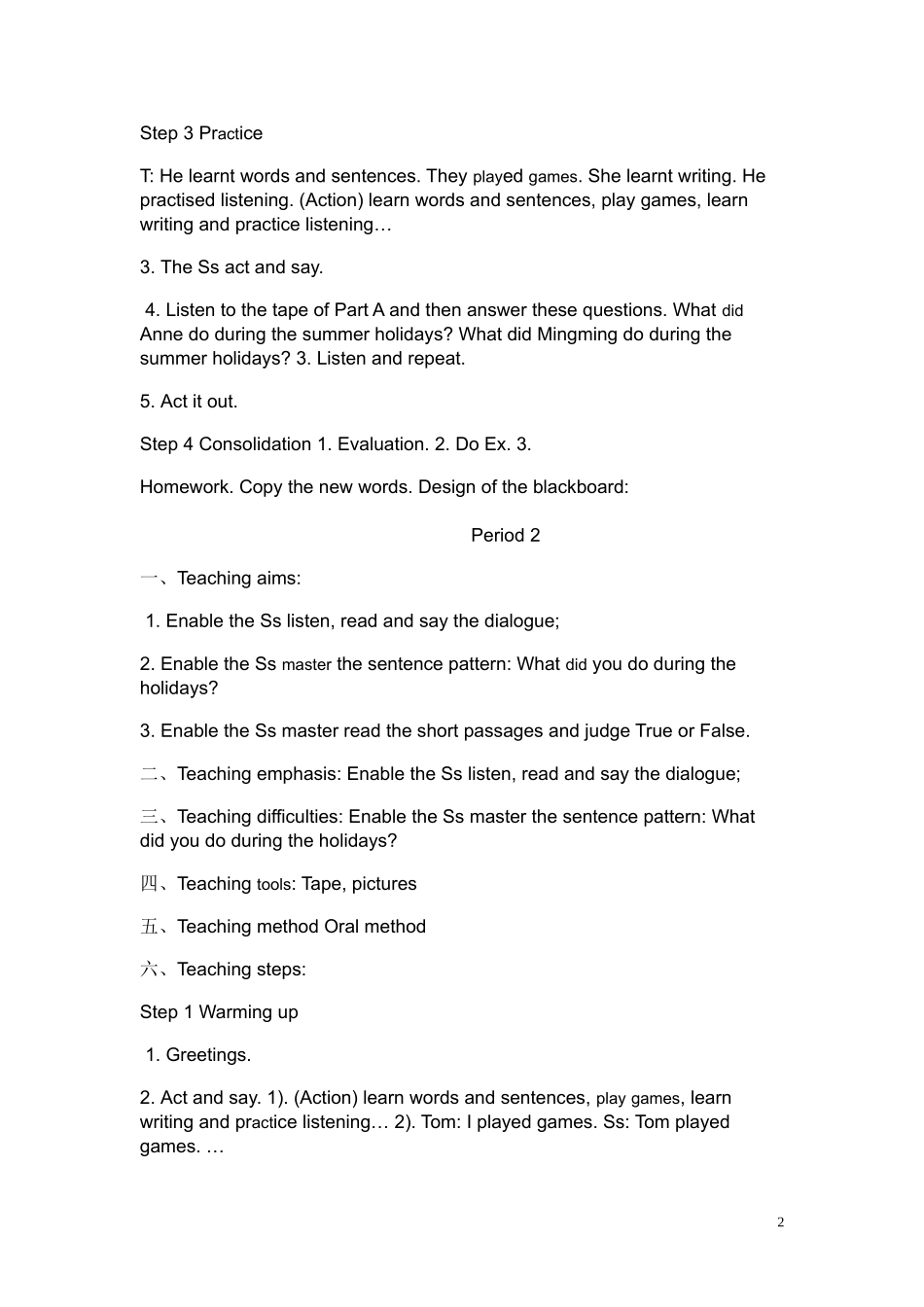 Step 3 Practice

T: He learnt words and sentences. They played games. She learnt writing. He practised listening. (Action) learn words and sentences, play games, learn writing and practice listening…

3. The Ss act and say.

4. Listen to the tape of Part A and then answer these questions. What did Anne do during the summer holidays? What did Mingming do during the summer holidays? 3. Listen and repeat.

5. Act it out.

Step 4 Consolidation 1. Evaluation. 2. Do Ex. 3.

Homework. Copy the new words. Design of the blackboard:

Period 2

一、Teaching aims:

1. Enable the Ss listen, read and say the dialogue;

2. Enable the Ss master the sentence pattern: What did you do during the holidays?

3. Enable the Ss master read the short passages and judge True or False.

二、Teaching emphasis: Enable the Ss listen, read and say the dialogue;

三、Teaching difficulties: Enable the Ss master the sentence pattern: What did you do during the holidays?

四、Teaching tools: Tape, pictures

五、Teaching method Oral method

六、Teaching steps:

Step 1 Warming up

1. Greetings.

2. Act and say. 1). (Action) learn words and sentences, play games, learn writing and practice listening… 2). Tom: I played games. Ss: Tom played games. …

2